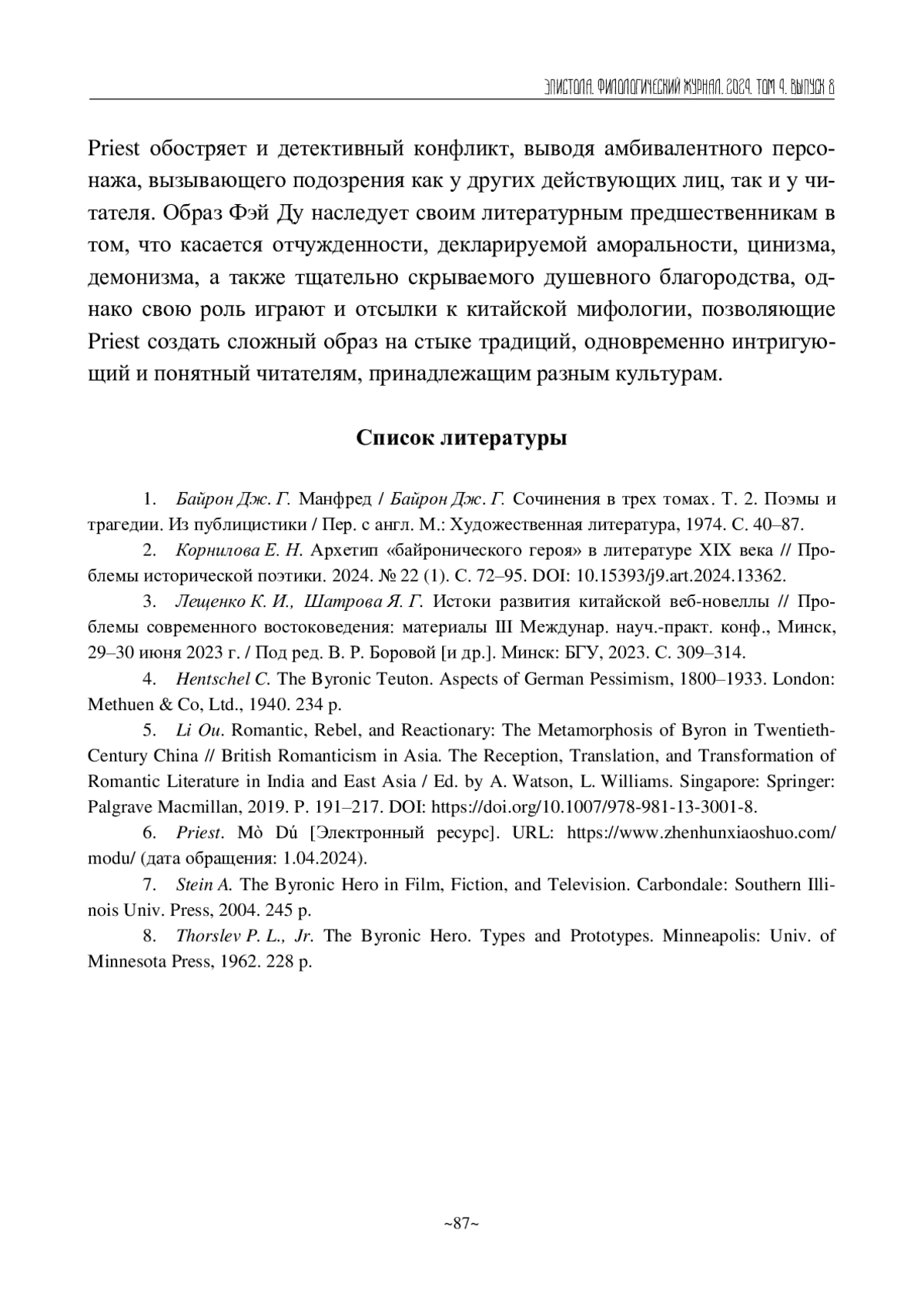 ЭПИСТОЛА. ФИЛОЛОГИЧЕСКИЙ ЖУРНАЛ. 2024. ТОМ 4. ВЫПУСК 8

Priest обостряет и детективный конфликт, выводя амбивалентного персонажа, вызывающего подозрения как у других действующих лиц, так и у читателя. Образ Фэй Ду наследует своим литературным предшественникам в том, что касается отчужденности, декларируемой аморальности, цинизма, демонизма, а также тщательно скрываемого душевного благородства, однако свою роль играют и отсылки к китайской мифологии, позволяющие Priest создать сложный образ на стыке традиций, одновременно интригующий и понятный читателям, принадлежащим разным культурам.

Список литературы

1. Байрон Дж. Г. Манфред / Байрон Дж. Г. Сочинения в трех томах. Т. 2. Поэмы и трагедии. Из публицистики / Пер. с англ. М.: Художественная литература, 1974. С. 40–87.

2. Корнилова Е. Н. Архетип «байронического героя» в литературе XIX века // Проблемы исторической поэтики. 2024. № 22 (1). С. 72–95. DOI: 10.15393/j9.art.2024.13362.

3. Лещенко К. И., Шатрова Я. Г. Истоки развития китайской веб-новеллы // Проблемы современного востоковедения: материалы III Междунар. науч.-практ. конф., Минск, 29–30 июня 2023 г. / Под ред. В. Р. Боровой [и др.]. Минск: БГУ, 2023. С. 309–314.

4. Hentschel C. The Byronic Teuton. Aspects of German Pessimism, 1800–1933. London: Methuen & Co, Ltd., 1940. 234 p.

5. Li Ou. Romantic, Rebel, and Reactionary: The Metamorphosis of Byron in Twentieth-Century China // British Romanticism in Asia. The Reception, Translation, and Transformation of Romantic Literature in India and East Asia / Ed. by A. Watson, L. Williams. Singapore: Springer: Palgrave Macmillan, 2019. P. 191–217. DOI: https://doi.org/10.1007/978-981-13-3001-8.

6. Priest. Mò Dú [Электронный ресурс]. URL: https://www.zhenhunxiaoshuo.com/modu/ (дата обращения: 1.04.2024).

7. Stein A. The Byronic Hero in Film, Fiction, and Television. Carbondale: Southern Illinois Univ. Press, 2004. 245 p.

8. Thorslev P. L., Jr. The Byronic Hero. Types and Prototypes. Minneapolis: Univ. of Minnesota Press, 1962. 228 p.

~87~